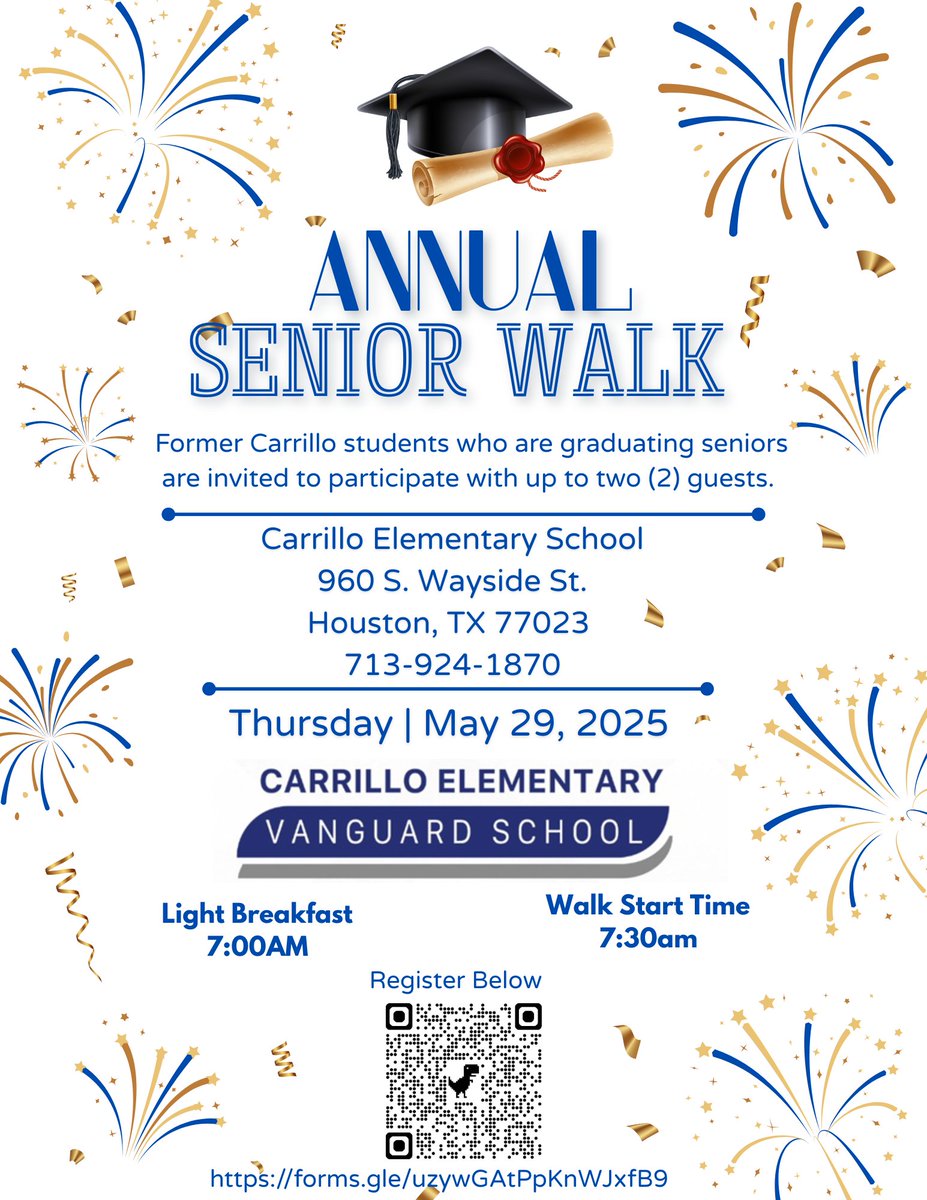 ANNUAL
SENIOR WALK

Former Carrillo students who are graduating seniors are invited to participate with up to two (2) guests.

Carrillo Elementary School
960 S. Wayside St.
Houston, TX 77023
713-924-1870

Thursday | May 29, 2025

CARRILLO ELEMENTARY
VANGUARD SCHOOL

Light Breakfast
7:00AM

Walk Start Time
7:30am

Register Below

https://forms.gle/uzywGAtPpKnWJxfB9